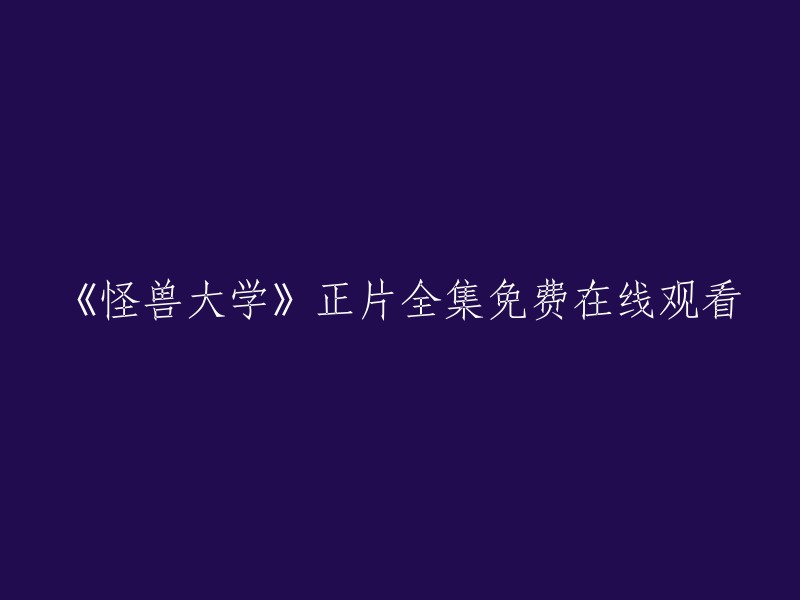 《怪兽大学》正片全集免费在线观看